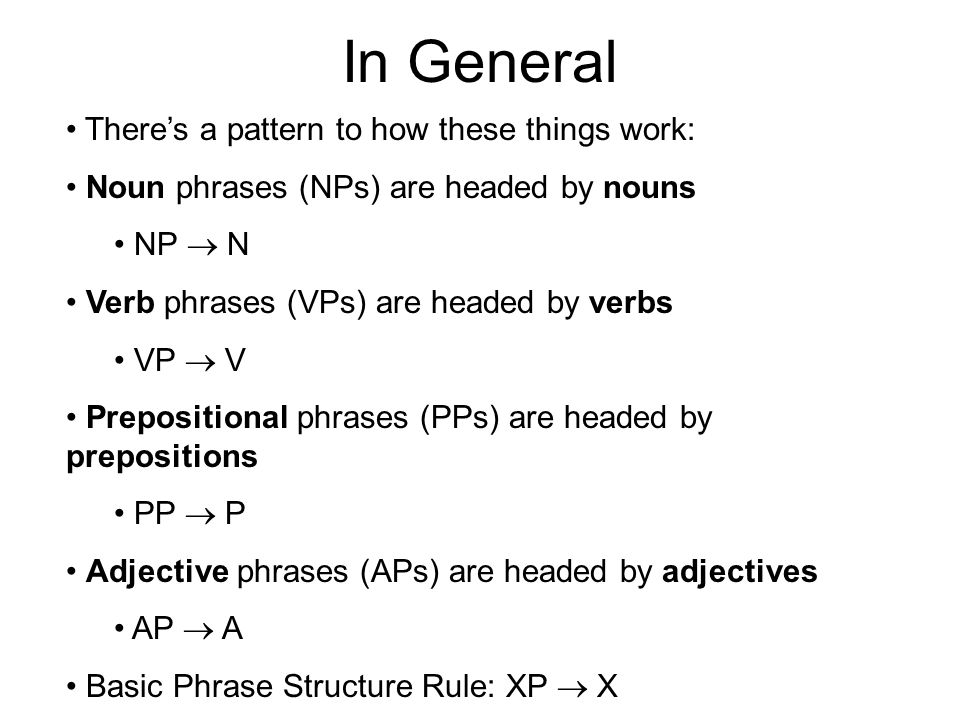 In General

• There's a pattern to how these things work:

• Noun phrases (NPs) are headed by nouns

• NP $\rightarrow$ N

• Verb phrases (VPs) are headed by verbs

• VP $\rightarrow$ V

• Prepositional phrases (PPs) are headed by prepositions

• PP $\rightarrow$ P

• Adjective phrases (APs) are headed by adjectives

• AP $\rightarrow$ A

• Basic Phrase Structure Rule: XP $\rightarrow$ X